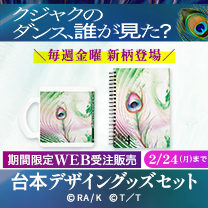 クジャクのダンス、誰が見た?

＼毎週金曜 新柄登場／

期間限定WEB受注販売

2/24(月)まで

台本デザイングッズセット

©RA/K ©T/T